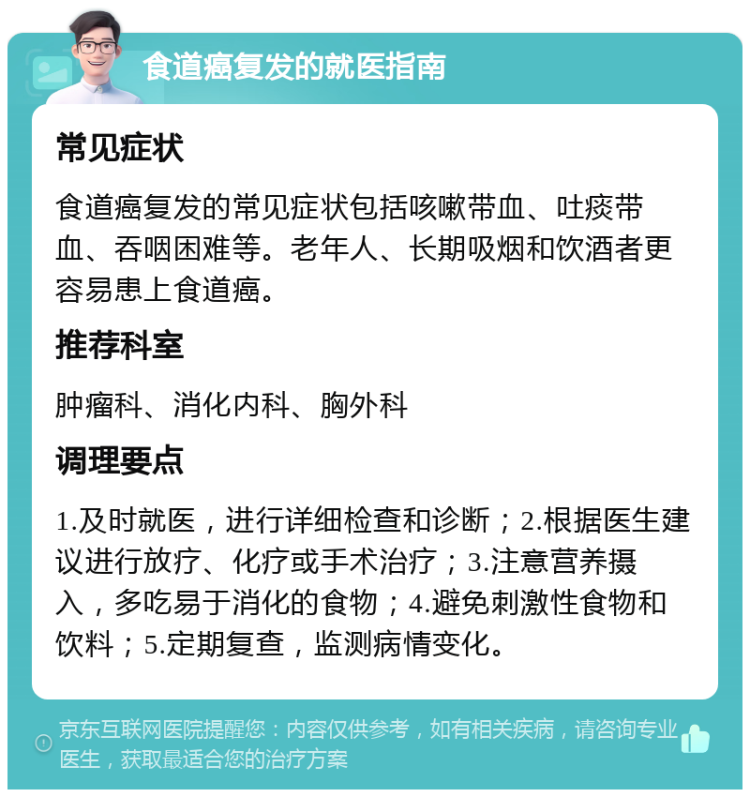 食道癌复发的就医指南

常见症状

食道癌复发的常见症状包括咳嗽带血、吐痰带血、吞咽困难等。老年人、长期吸烟和饮酒者更容易患上食道癌。

推荐科室

肿瘤科、消化内科、胸外科

调理要点

1.及时就医，进行详细检查和诊断；2.根据医生建议进行放疗、化疗或手术治疗；3.注意营养摄入，多吃易于消化的食物；4.避免刺激性食物和饮料；5.定期复查，监测病情变化。

京东互联网医院提醒您：内容仅供参考，如有相关疾病，请咨询专业医生，获取最适合您的治疗方案